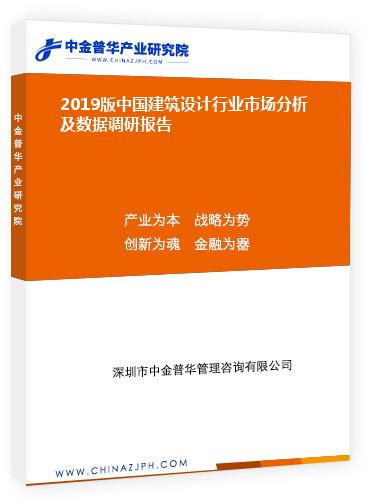 中金普华产业研究院
WWW.CHINAZJPH.COM

中金普华产业研究院

2019版中国建筑设计行业市场分析及数据调研报告

产业为本　战略为势
创新为魂　金融为器

深圳市中金普华管理咨询有限公司

WWW.CHINAZJPH.COM